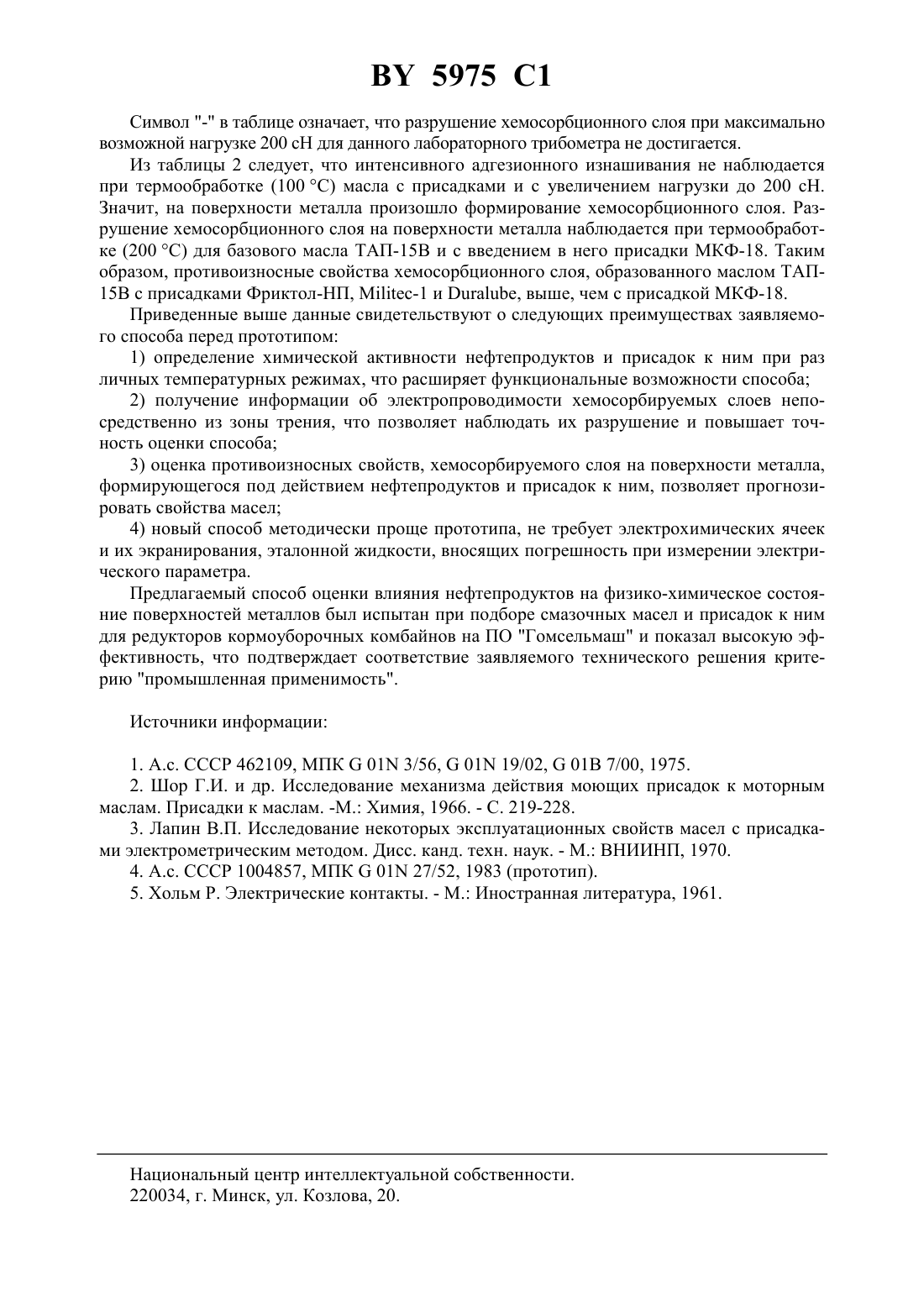 BY 5975 C1

Символ "-" в таблице означает, что разрушение хемосорбционного слоя при максимально возможной нагрузке 200 сН для данного лабораторного трибометра не достигается.

Из таблицы 2 следует, что интенсивного адгезионного изнашивания не наблюдается при термообработке (100 °С) масла с присадками и с увеличением нагрузки до 200 сН. Значит, на поверхности металла произошло формирование хемосорбционного слоя. Разрушение хемосорбционного слоя на поверхности металла наблюдается при термообработке (200 °С) для базового масла ТАП-15В и с введением в него присадки МКФ-18. Таким образом, противоизносные свойства хемосорбционного слоя, образованного маслом ТАП-15В с присадками Фриктол-НП, Militec-1 и Duralube, выше, чем с присадкой МКФ-18.

Приведенные выше данные свидетельствуют о следующих преимуществах заявляемого способа перед прототипом:

1) определение химической активности нефтепродуктов и присадок к ним при раз личных температурных режимах, что расширяет функциональные возможности способа;

2) получение информации об электропроводимости хемосорбируемых слоев непосредственно из зоны трения, что позволяет наблюдать их разрушение и повышает точность оценки способа;

3) оценка противоизносных свойств, хемосорбируемого слоя на поверхности металла, формирующегося под действием нефтепродуктов и присадок к ним, позволяет прогнозировать свойства масел;

4) новый способ методически проще прототипа, не требует электрохимических ячеек и их экранирования, эталонной жидкости, вносящих погрешность при измерении электрического параметра.

Предлагаемый способ оценки влияния нефтепродуктов на физико-химическое состояние поверхностей металлов был испытан при подборе смазочных масел и присадок к ним для редукторов кормоуборочных комбайнов на ПО "Гомсельмаш" и показал высокую эффективность, что подтверждает соответствие заявляемого технического решения критерию "промышленная применимость".

Источники информации:

1. А.с. СССР 462109, МПК G 01N 3/56, G 01N 19/02, G 01B 7/00, 1975.
2. Шор Г.И. и др. Исследование механизма действия моющих присадок к моторным маслам. Присадки к маслам. -М.: Химия, 1966. - С. 219-228.
3. Лапин В.П. Исследование некоторых эксплуатационных свойств масел с присадками электрометрическим методом. Дисс. канд. техн. наук. - М.: ВНИИНП, 1970.
4. А.с. СССР 1004857, МПК G 01N 27/52, 1983 (прототип).
5. Хольм Р. Электрические контакты. - М.: Иностранная литература, 1961.

Национальный центр интеллектуальной собственности.
220034, г. Минск, ул. Козлова, 20.